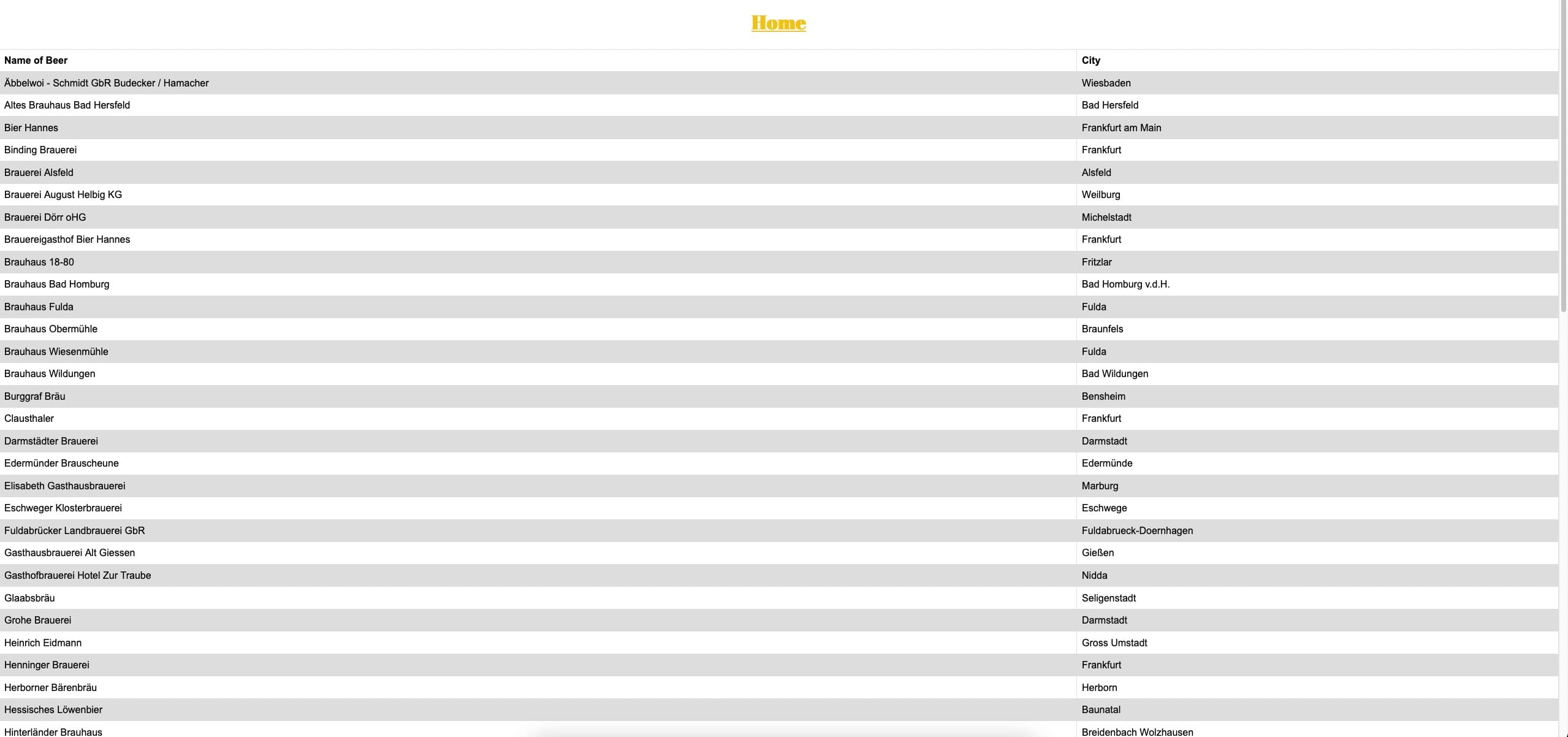 Home

| Name of Beer | City |
|---|---|
| Äbbelwoi - Schmidt GbR Budecker / Hamacher | Wiesbaden |
| Altes Brauhaus Bad Hersfeld | Bad Hersfeld |
| Bier Hannes | Frankfurt am Main |
| Binding Brauerei | Frankfurt |
| Brauerei Alsfeld | Alsfeld |
| Brauerei August Helbig KG | Weilburg |
| Brauerei Dörr oHG | Michelstadt |
| Brauereigasthof Bier Hannes | Frankfurt |
| Brauhaus 18-80 | Fritzlar |
| Brauhaus Bad Homburg | Bad Homburg v.d.H. |
| Brauhaus Fulda | Fulda |
| Brauhaus Obermühle | Braunfels |
| Brauhaus Wiesenmühle | Fulda |
| Brauhaus Wildungen | Bad Wildungen |
| Burggraf Bräu | Bensheim |
| Clausthaler | Frankfurt |
| Darmstädter Brauerei | Darmstadt |
| Edermünder Brauscheune | Edermünde |
| Elisabeth Gasthausbrauerei | Marburg |
| Eschweger Klosterbrauerei | Eschwege |
| Fuldabrücker Landbrauerei GbR | Fuldabrueck-Doernhagen |
| Gasthausbrauerei Alt Giessen | Gießen |
| Gasthofbrauerei Hotel Zur Traube | Nidda |
| Glaabsbräu | Seligenstadt |
| Grohe Brauerei | Darmstadt |
| Heinrich Eidmann | Gross Umstadt |
| Henninger Brauerei | Frankfurt |
| Herborner Bärenbräu | Herborn |
| Hessisches Löwenbier | Baunatal |
| Hinterländer Brauhaus | Breidenbach Wolzhausen |